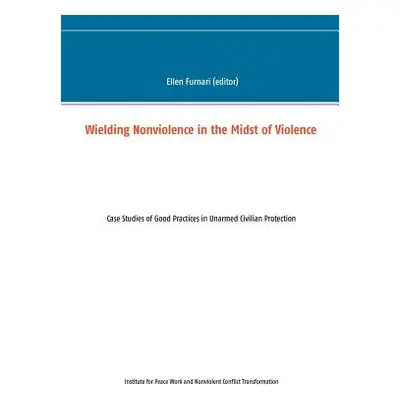 Ellen Furnari (editor)

Wielding Nonviolence in the Midst of Violence

Case Studies of Good Practices in Unarmed Civilian Protection

Institute for Peace Work and Nonviolent Conflict Transformation